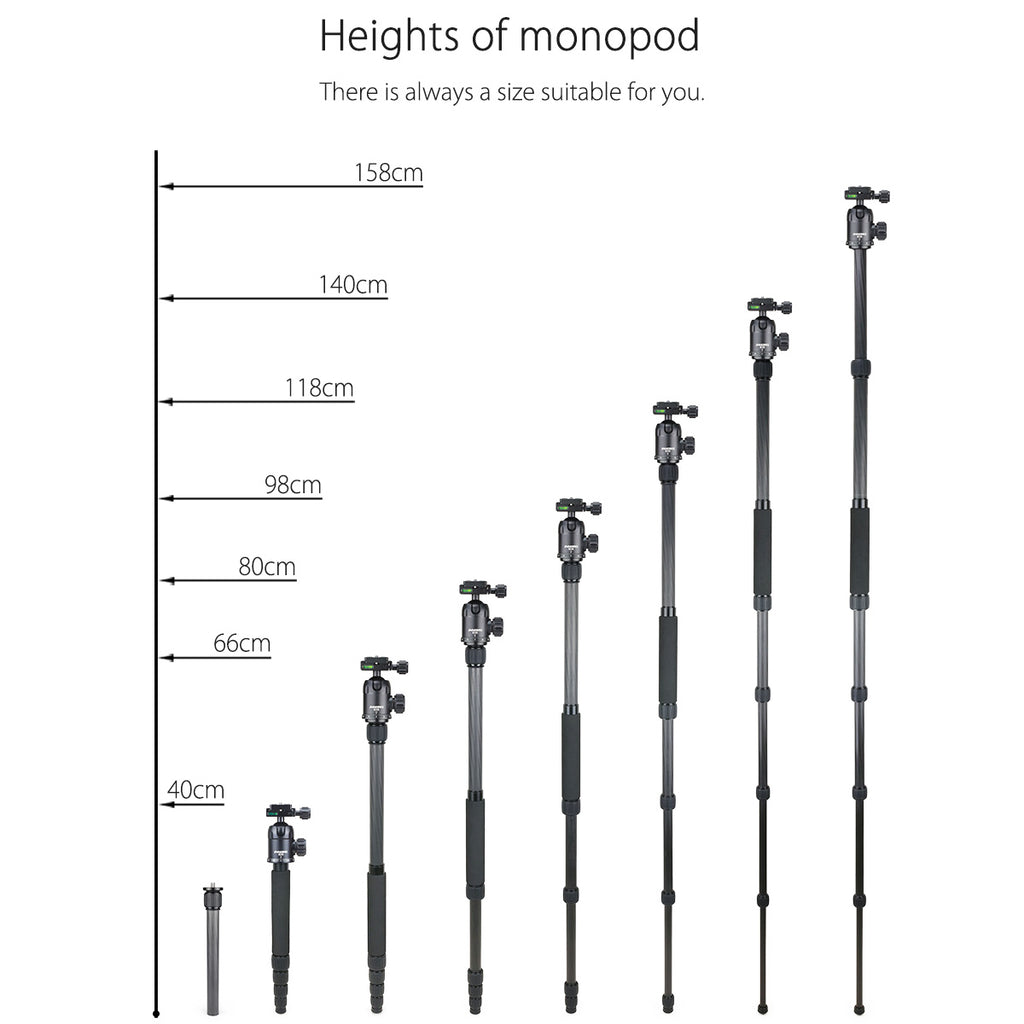 Heights of monopod

There is always a size suitable for you.

158cm

140cm

118cm

98cm

80cm

66cm

40cm